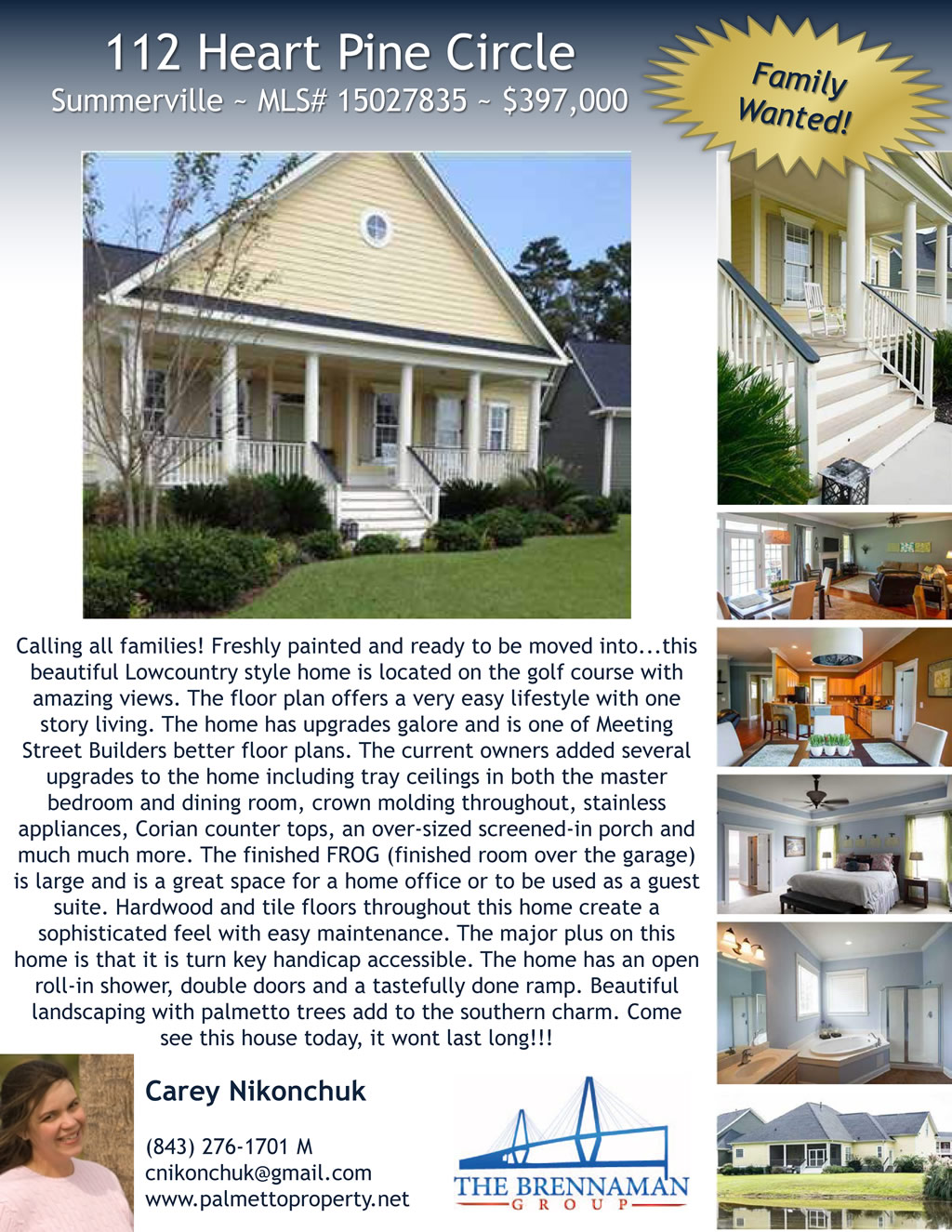 112 Heart Pine Circle
Summerville ~ MLS# 15027835 ~ $397,000

Family Wanted!

Calling all families! Freshly painted and ready to be moved into...this beautiful Lowcountry style home is located on the golf course with amazing views. The floor plan offers a very easy lifestyle with one story living. The home has upgrades galore and is one of Meeting Street Builders better floor plans. The current owners added several upgrades to the home including tray ceilings in both the master bedroom and dining room, crown molding throughout, stainless appliances, Corian counter tops, an over-sized screened-in porch and much much more. The finished FROG (finished room over the garage) is large and is a great space for a home office or to be used as a guest suite. Hardwood and tile floors throughout this home create a sophisticated feel with easy maintenance. The major plus on this home is that it is turn key handicap accessible. The home has an open roll-in shower, double doors and a tastefully done ramp. Beautiful landscaping with palmetto trees add to the southern charm. Come see this house today, it wont last long!!!

Carey Nikonchuk

(843) 276-1701 M
cnikonchuk@gmail.com
www.palmettoproperty.net

THE BRENNAMAN
GROUP